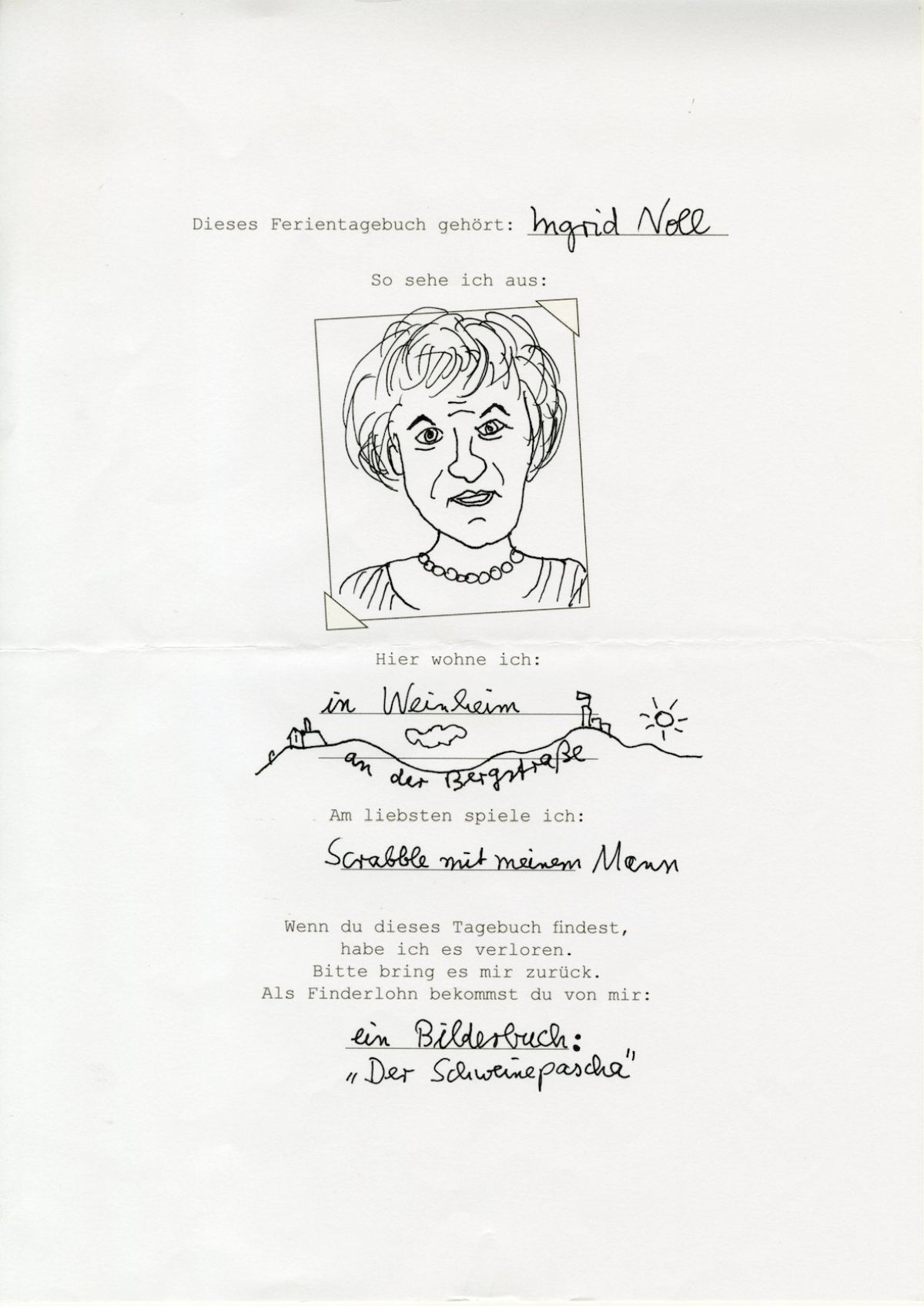 Dieses Ferientagebuch gehört: Ingrid Noll

So sehe ich aus:

Hier wohne ich:

in Weinheim
an der Bergstraße

Am liebsten spiele ich:

Scrabble mit meinem Mann

Wenn du dieses Tagebuch findest, habe ich es verloren. Bitte bring es mir zurück. Als Finderlohn bekommst du von mir:

ein Bilderbuch: „Der Schweinepascha"